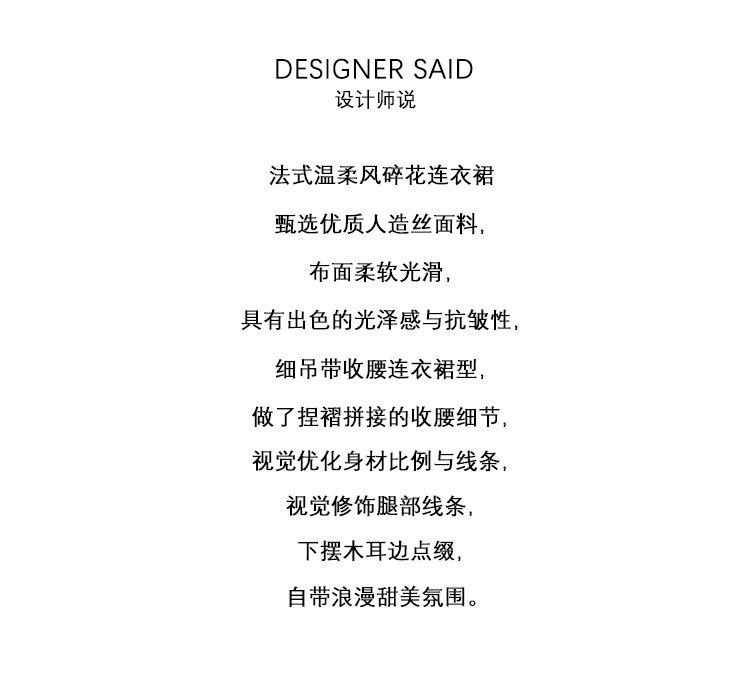 DESIGNER SAID
设计师说

法式温柔风碎花连衣裙

甄选优质人造丝面料，

布面柔软光滑，

具有出色的光泽感与抗皱性，

细吊带收腰连衣裙型，

做了捏褶拼接的收腰细节，

视觉优化身材比例与线条，

视觉修饰腿部线条，

下摆木耳边点缀，

自带浪漫甜美氛围。